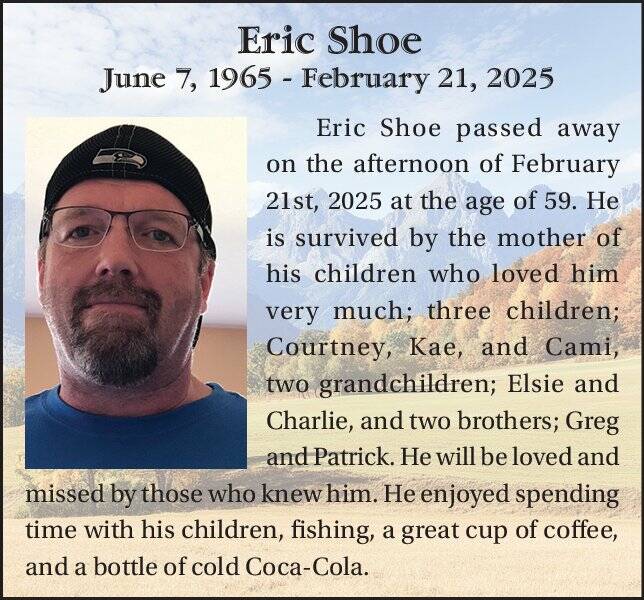 Eric Shoe
June 7, 1965 - February 21, 2025

Eric Shoe passed away on the afternoon of February 21st, 2025 at the age of 59. He is survived by the mother of his children who loved him very much; three children; Courtney, Kae, and Cami, two grandchildren; Elsie and Charlie, and two brothers; Greg and Patrick. He will be loved and missed by those who knew him. He enjoyed spending time with his children, fishing, a great cup of coffee, and a bottle of cold Coca-Cola.